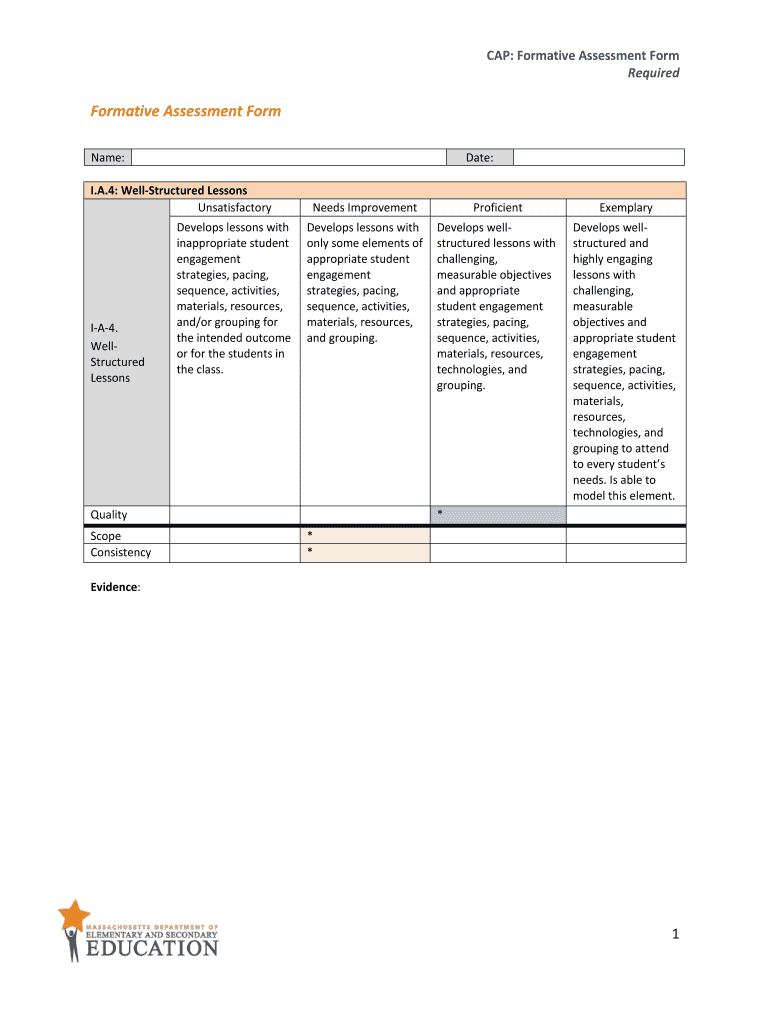 CAP: Formative Assessment Form
Required

Formative Assessment Form

| Name: | | Date: | |
|---|---|---|---|

I.A.4: Well-Structured Lessons

| | Unsatisfactory | Needs Improvement | Proficient | Exemplary |
|---|---|---|---|---|
| I-A-4. Well-Structured Lessons | Develops lessons with inappropriate student engagement strategies, pacing, sequence, activities, materials, resources, and/or grouping for the intended outcome or for the students in the class. | Develops lessons with only some elements of appropriate student engagement strategies, pacing, sequence, activities, materials, resources, and grouping. | Develops well-structured lessons with challenging, measurable objectives and appropriate student engagement strategies, pacing, sequence, activities, materials, resources, technologies, and grouping. | Develops well-structured and highly engaging lessons with challenging, measurable objectives and appropriate student engagement strategies, pacing, sequence, activities, materials, resources, technologies, and grouping to attend to every student's needs. Is able to model this element. |
| Quality | | | * | |
| Scope | | * | | |
| Consistency | | * | | |

Evidence:

MASSACHUSETTS DEPARTMENT OF ELEMENTARY AND SECONDARY EDUCATION

1